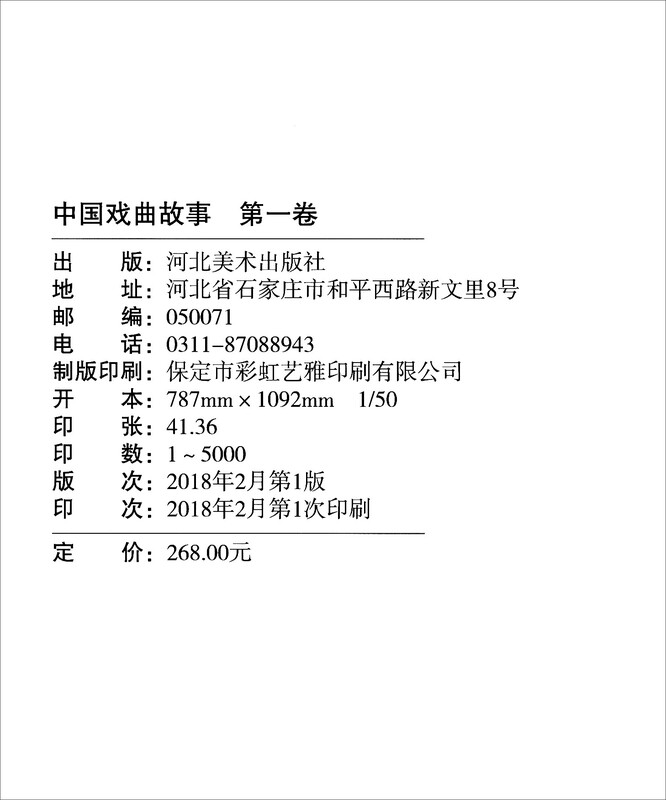 中国戏曲故事　第一卷

出　　版：河北美术出版社
地　　址：河北省石家庄市和平西路新文里8号
邮　　编：050071
电　　话：0311-87088943
制版印刷：保定市彩虹艺雅印刷有限公司
开　　本：787mm × 1092mm　1/50
印　　张：41.36
印　　数：1 ~ 5000
版　　次：2018年2月第1版
印　　次：2018年2月第1次印刷

定　　价：268.00元